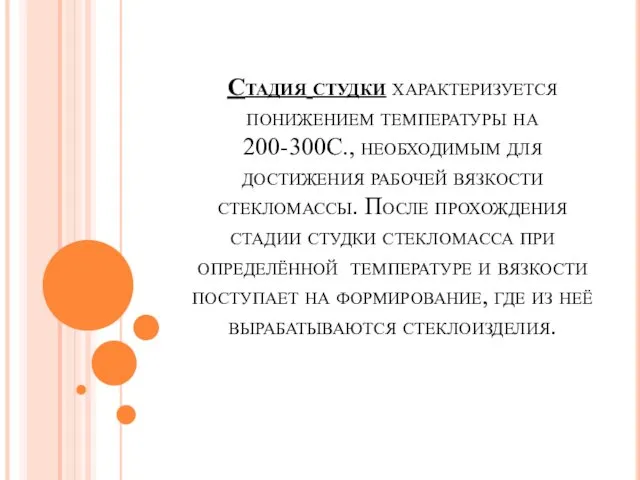 Стадия студки характеризуется понижением температуры на 200-300С., необходимым для достижения рабочей вязкости стекломассы. После прохождения стадии студки стекломасса при определённой температуре и вязкости поступает на формирование, где из неё вырабатываются стеклоизделия.